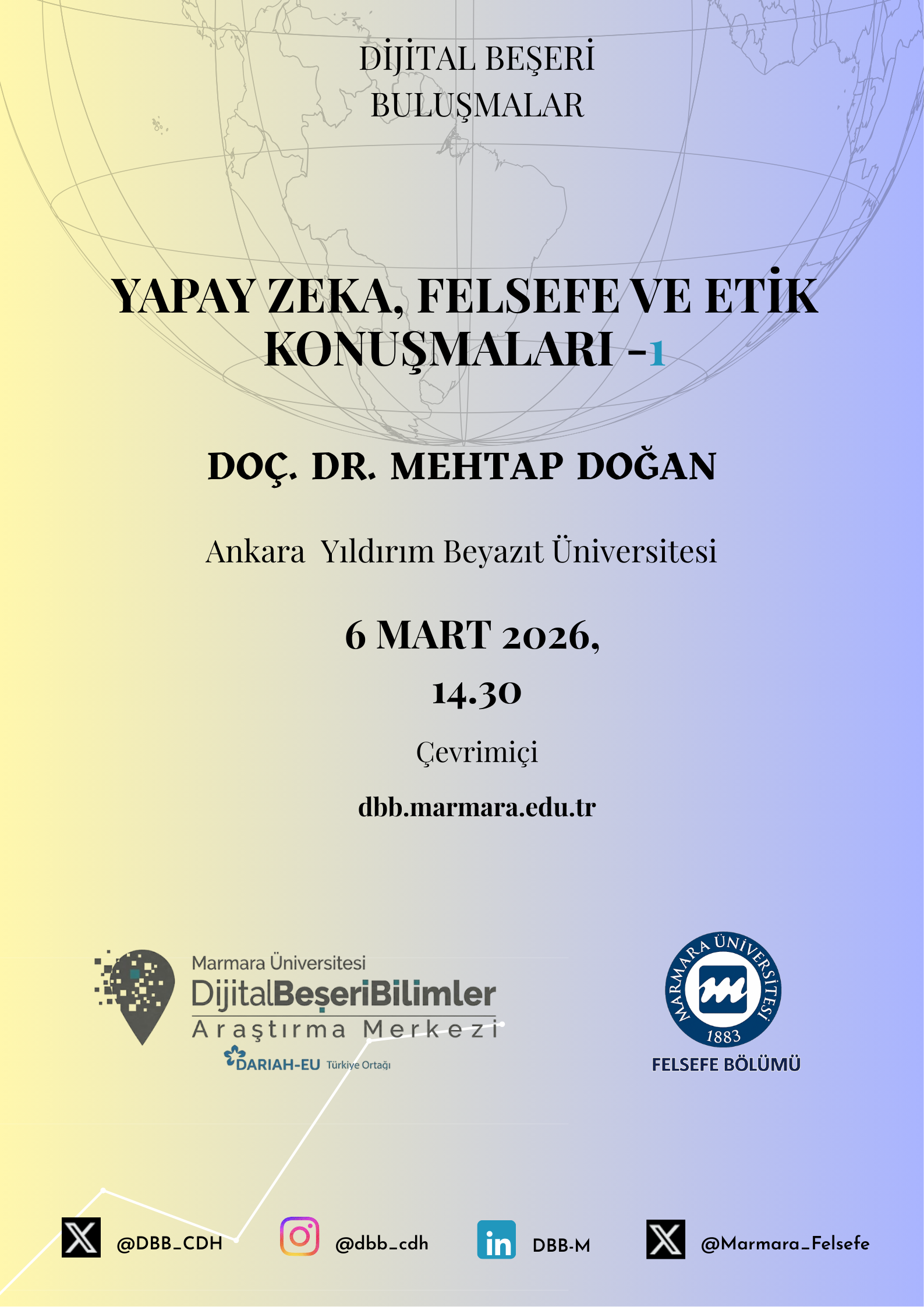 DİJİTAL BEŞERİ BULUŞMALAR

YAPAY ZEKA, FELSEFE VE ETİK KONUŞMALARI -1

DOÇ. DR. MEHTAP DOĞAN

Ankara Yıldırım Beyazıt Üniversitesi

6 MART 2026,

14.30

Çevrimiçi

dbb.marmara.edu.tr

Marmara Üniversitesi
DijitalBeşeriBilimler
Araştırma Merkezi
DARIAH-EU Türkiye Ortağı

MARMARA ÜNİVERSİTESİ
1883
FELSEFE BÖLÜMÜ

@DBB_CDH

@dbb_cdh

DBB-M

@Marmara_Felsefe